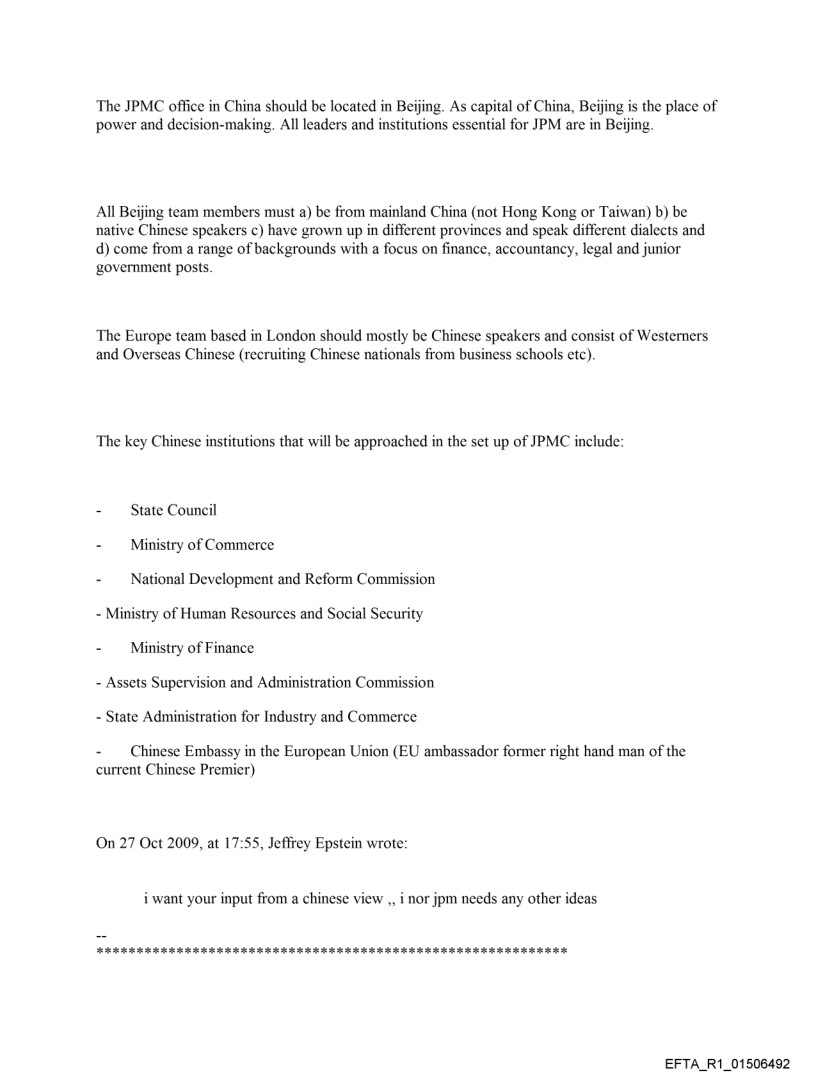 The JPMC office in China should be located in Beijing. As capital of China, Beijing is the place of power and decision-making. All leaders and institutions essential for JPM are in Beijing.

All Beijing team members must a) be from mainland China (not Hong Kong or Taiwan) b) be native Chinese speakers c) have grown up in different provinces and speak different dialects and d) come from a range of backgrounds with a focus on finance, accountancy, legal and junior government posts.

The Europe team based in London should mostly be Chinese speakers and consist of Westerners and Overseas Chinese (recruiting Chinese nationals from business schools etc).

The key Chinese institutions that will be approached in the set up of JPMC include:

- State Council

- Ministry of Commerce

- National Development and Reform Commission

- Ministry of Human Resources and Social Security

- Ministry of Finance

- Assets Supervision and Administration Commission

- State Administration for Industry and Commerce

- Chinese Embassy in the European Union (EU ambassador former right hand man of the current Chinese Premier)

On 27 Oct 2009, at 17:55, Jeffrey Epstein wrote:

i want your input from a chinese view ,, i nor jpm needs any other ideas

--
************************************************************

EFTA_R1_01506492